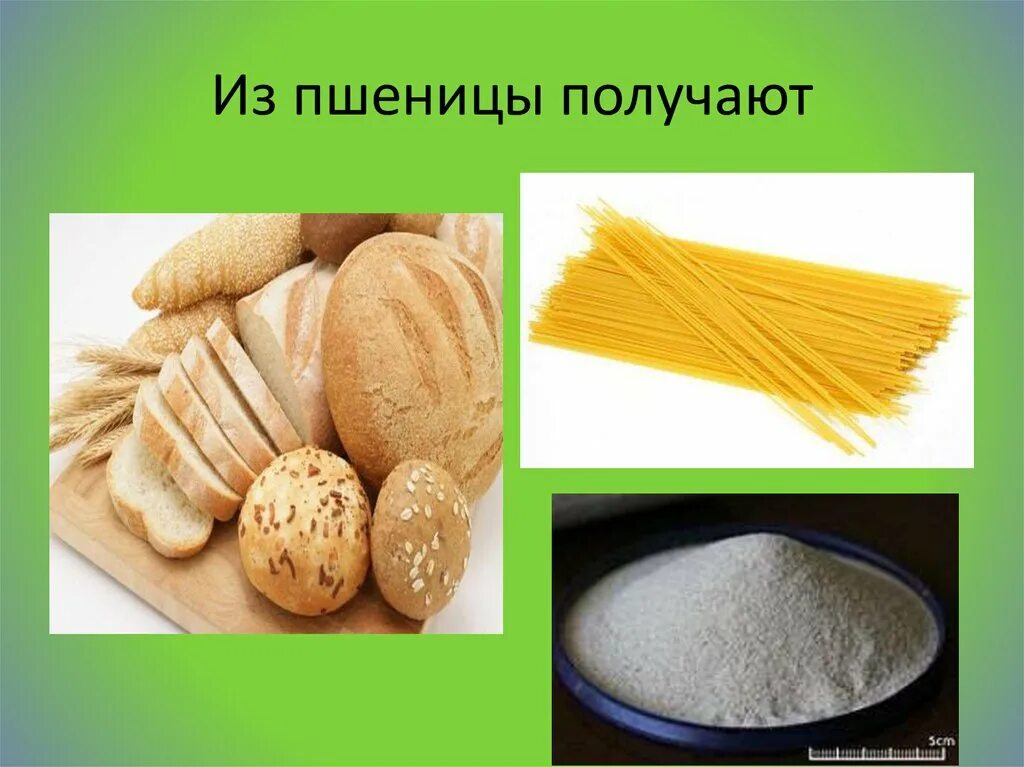 Из пшеницы получают

5cm